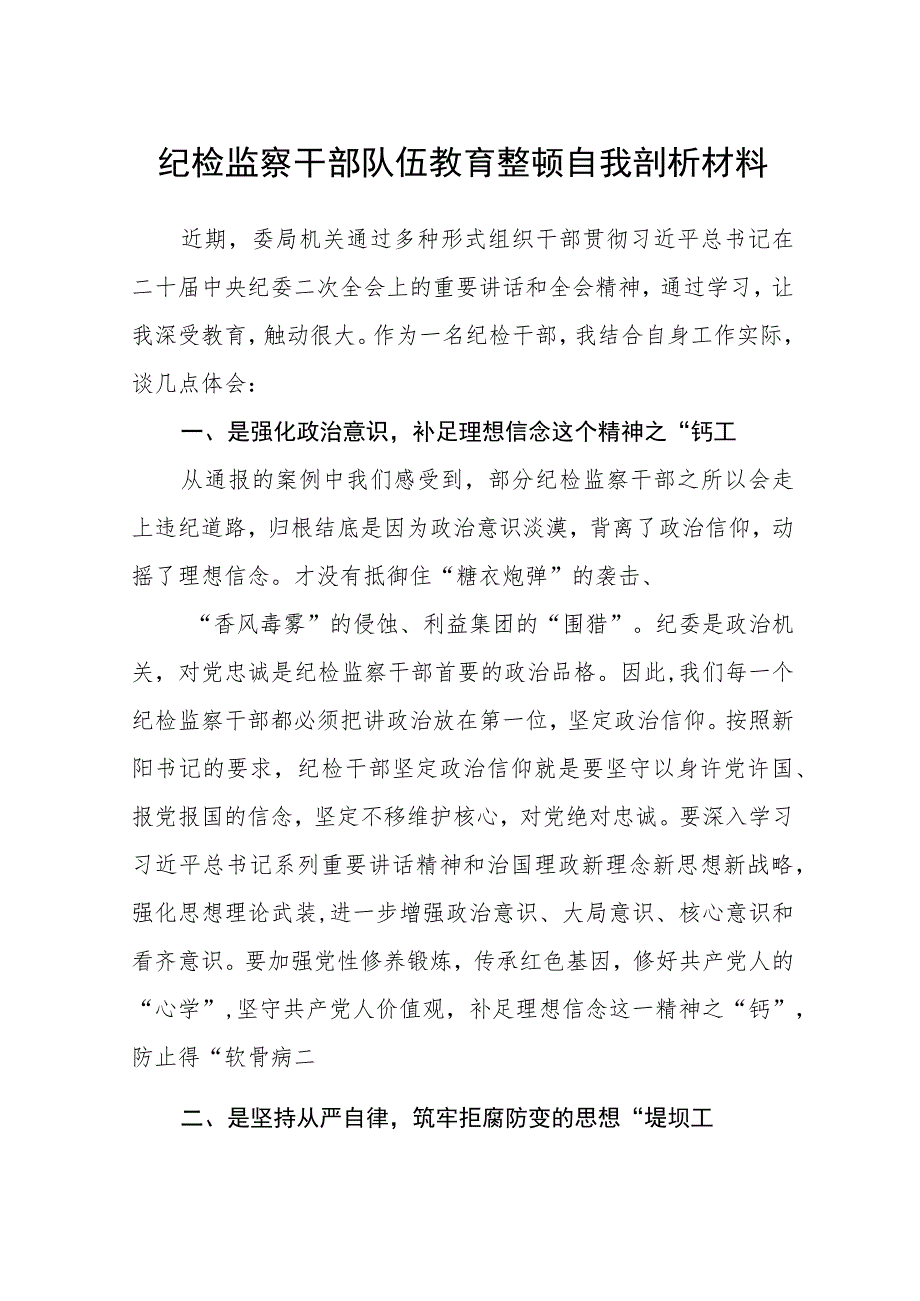 纪检监察干部队伍教育整顿自我剖析材料

近期，委局机关通过多种形式组织干部贯彻习近平总书记在二十届中央纪委二次全会上的重要讲话和全会精神，通过学习，让我深受教育，触动很大。作为一名纪检干部，我结合自身工作实际，谈几点体会：

一、是强化政治意识，补足理想信念这个精神之“钙工

从通报的案例中我们感受到，部分纪检监察干部之所以会走上违纪道路，归根结底是因为政治意识淡漠，背离了政治信仰，动摇了理想信念。才没有抵御住“糖衣炮弹”的袭击、

“香风毒雾”的侵蚀、利益集团的“围猎”。纪委是政治机关，对党忠诚是纪检监察干部首要的政治品格。因此，我们每一个纪检监察干部都必须把讲政治放在第一位，坚定政治信仰。按照新阳书记的要求，纪检干部坚定政治信仰就是要坚守以身许党许国、报党报国的信念，坚定不移维护核心，对党绝对忠诚。要深入学习习近平总书记系列重要讲话精神和治国理政新理念新思想新战略，强化思想理论武装，进一步增强政治意识、大局意识、核心意识和看齐意识。要加强党性修养锻炼，传承红色基因，修好共产党人的“心学”，坚守共产党人价值观，补足理想信念这一精神之“钙”，防止得“软骨病二

二、是坚持从严自律，筑牢拒腐防变的思想“堤坝工